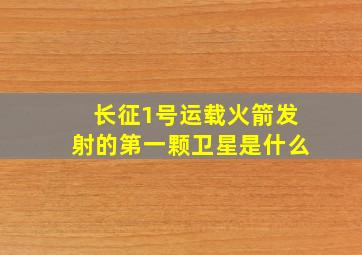 长征1号运载火箭发射的第一颗卫星是什么